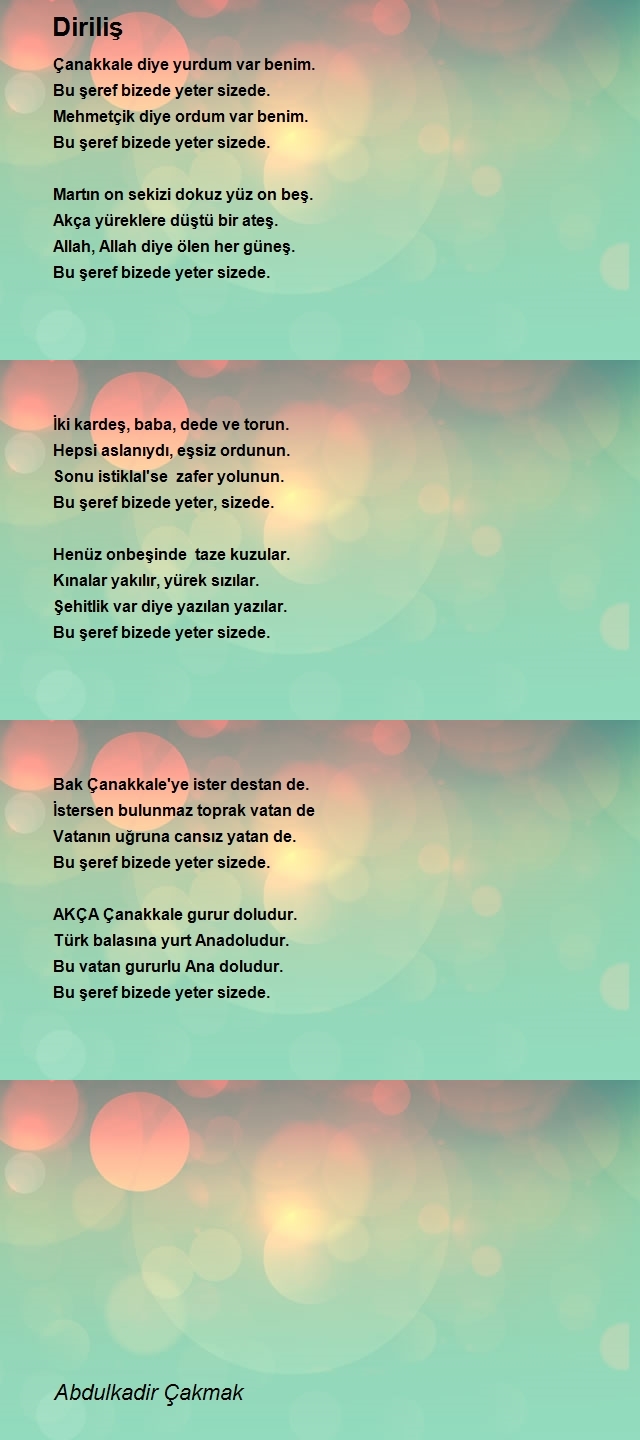 Diriliş

Çanakkale diye yurdum var benim.
Bu şeref bizede yeter sizede.
Mehmetçik diye ordum var benim.
Bu şeref bizede yeter sizede.

Martın on sekizi dokuz yüz on beş.
Akça yüreklere düştü bir ateş.
Allah, Allah diye ölen her güneş.
Bu şeref bizede yeter sizede.

İki kardeş, baba, dede ve torun.
Hepsi aslanıydı, eşsiz ordunun.
Sonu istiklal'se zafer yolunun.
Bu şeref bizede yeter, sizede.

Henüz onbeşinde taze kuzular.
Kınalar yakılır, yürek sızılar.
Şehitlik var diye yazılan yazılar.
Bu şeref bizede yeter sizede.

Bak Çanakkale'ye ister destan de.
İstersen bulunmaz toprak vatan de
Vatanın uğruna cansız yatan de.
Bu şeref bizede yeter sizede.

AKÇA Çanakkale gurur doludur.
Türk balasına yurt Anadoludur.
Bu vatan gururlu Ana doludur.
Bu şeref bizede yeter sizede.

Abdulkadir Çakmak